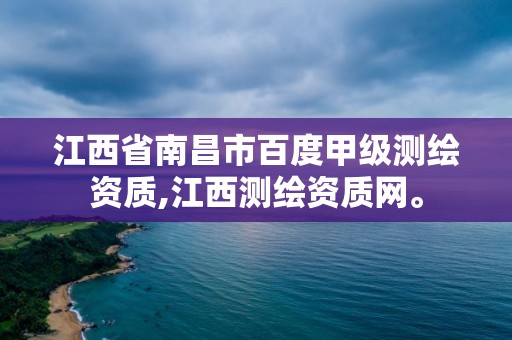 江西省南昌市百度甲级测绘资质,江西测绘资质网。